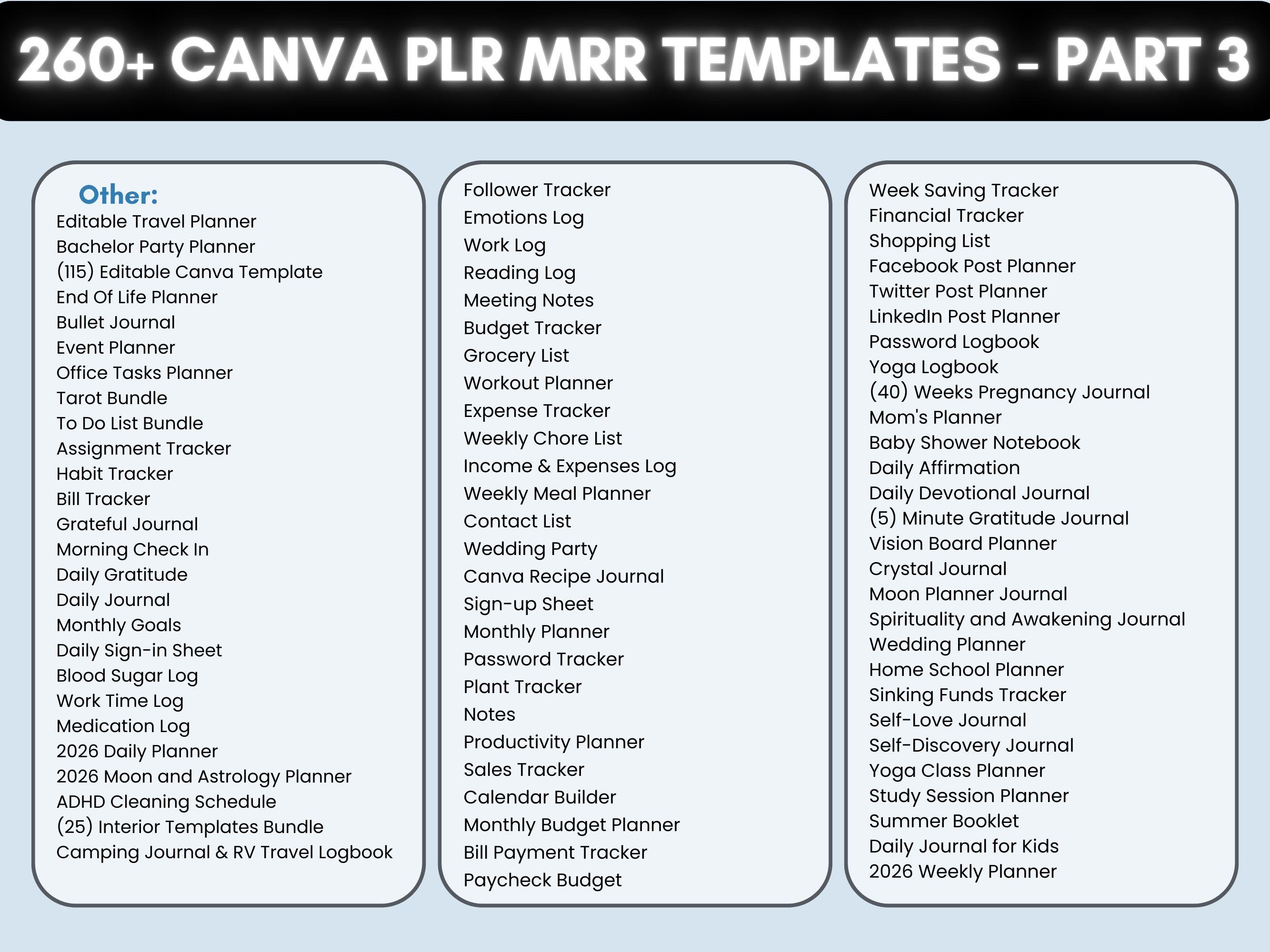 260+ CANVA PLR MRR TEMPLATES - PART 3

Other:
Editable Travel Planner
Bachelor Party Planner
(115) Editable Canva Template
End Of Life Planner
Bullet Journal
Event Planner
Office Tasks Planner
Tarot Bundle
To Do List Bundle
Assignment Tracker
Habit Tracker
Bill Tracker
Grateful Journal
Morning Check In
Daily Gratitude
Daily Journal
Monthly Goals
Daily Sign-in Sheet
Blood Sugar Log
Work Time Log
Medication Log
2026 Daily Planner
2026 Moon and Astrology Planner
ADHD Cleaning Schedule
(25) Interior Templates Bundle
Camping Journal & RV Travel Logbook

Follower Tracker
Emotions Log
Work Log
Reading Log
Meeting Notes
Budget Tracker
Grocery List
Workout Planner
Expense Tracker
Weekly Chore List
Income & Expenses Log
Weekly Meal Planner
Contact List
Wedding Party
Canva Recipe Journal
Sign-up Sheet
Monthly Planner
Password Tracker
Plant Tracker
Notes
Productivity Planner
Sales Tracker
Calendar Builder
Monthly Budget Planner
Bill Payment Tracker
Paycheck Budget

Week Saving Tracker
Financial Tracker
Shopping List
Facebook Post Planner
Twitter Post Planner
LinkedIn Post Planner
Password Logbook
Yoga Logbook
(40) Weeks Pregnancy Journal
Mom's Planner
Baby Shower Notebook
Daily Affirmation
Daily Devotional Journal
(5) Minute Gratitude Journal
Vision Board Planner
Crystal Journal
Moon Planner Journal
Spirituality and Awakening Journal
Wedding Planner
Home School Planner
Sinking Funds Tracker
Self-Love Journal
Self-Discovery Journal
Yoga Class Planner
Study Session Planner
Summer Booklet
Daily Journal for Kids
2026 Weekly Planner